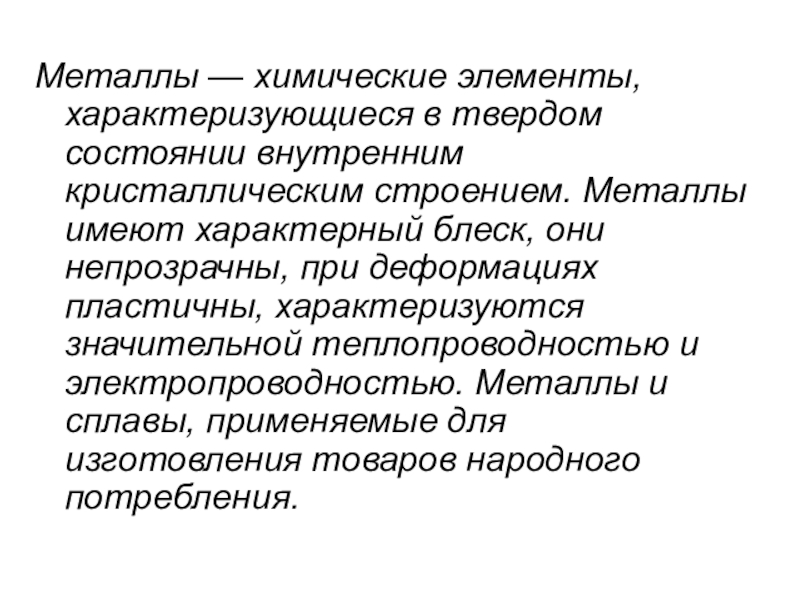 Металлы — химические элементы, характеризующиеся в твердом состоянии внутренним кристаллическим строением. Металлы имеют характерный блеск, они непрозрачны, при деформациях пластичны, характеризуются значительной теплопроводностью и электропроводностью. Металлы и сплавы, применяемые для изготовления товаров народного потребления.